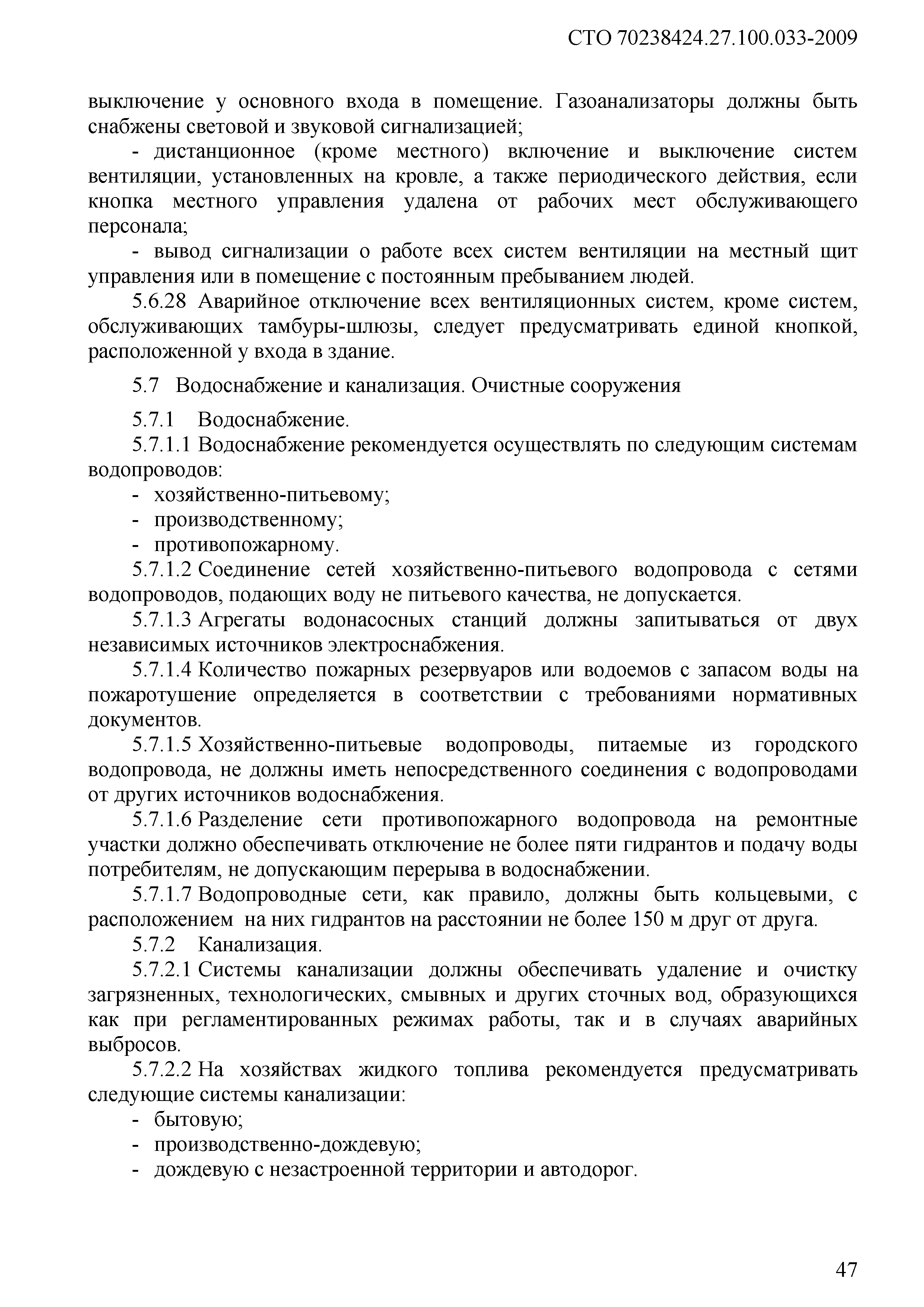 СТО 70238424.27.100.033-2009

выключение у основного входа в помещение. Газоанализаторы должны быть снабжены световой и звуковой сигнализацией;

- дистанционное (кроме местного) включение и выключение систем вентиляции, установленных на кровле, а также периодического действия, если кнопка местного управления удалена от рабочих мест обслуживающего персонала;

- вывод сигнализации о работе всех систем вентиляции на местный щит управления или в помещение с постоянным пребыванием людей.

5.6.28 Аварийное отключение всех вентиляционных систем, кроме систем, обслуживающих тамбуры-шлюзы, следует предусматривать единой кнопкой, расположенной у входа в здание.

5.7 Водоснабжение и канализация. Очистные сооружения

5.7.1 Водоснабжение.

5.7.1.1 Водоснабжение рекомендуется осуществлять по следующим системам водопроводов:

- хозяйственно-питьевому;
- производственному;
- противопожарному.

5.7.1.2 Соединение сетей хозяйственно-питьевого водопровода с сетями водопроводов, подающих воду не питьевого качества, не допускается.

5.7.1.3 Агрегаты водонасосных станций должны запитываться от двух независимых источников электроснабжения.

5.7.1.4 Количество пожарных резервуаров или водоемов с запасом воды на пожаротушение определяется в соответствии с требованиями нормативных документов.

5.7.1.5 Хозяйственно-питьевые водопроводы, питаемые из городского водопровода, не должны иметь непосредственного соединения с водопроводами от других источников водоснабжения.

5.7.1.6 Разделение сети противопожарного водопровода на ремонтные участки должно обеспечивать отключение не более пяти гидрантов и подачу воды потребителям, не допускающим перерыва в водоснабжении.

5.7.1.7 Водопроводные сети, как правило, должны быть кольцевыми, с расположением на них гидрантов на расстоянии не более 150 м друг от друга.

5.7.2 Канализация.

5.7.2.1 Системы канализации должны обеспечивать удаление и очистку загрязненных, технологических, смывных и других сточных вод, образующихся как при регламентированных режимах работы, так и в случаях аварийных выбросов.

5.7.2.2 На хозяйствах жидкого топлива рекомендуется предусматривать следующие системы канализации:

- бытовую;
- производственно-дождевую;
- дождевую с незастроенной территории и автодорог.

47